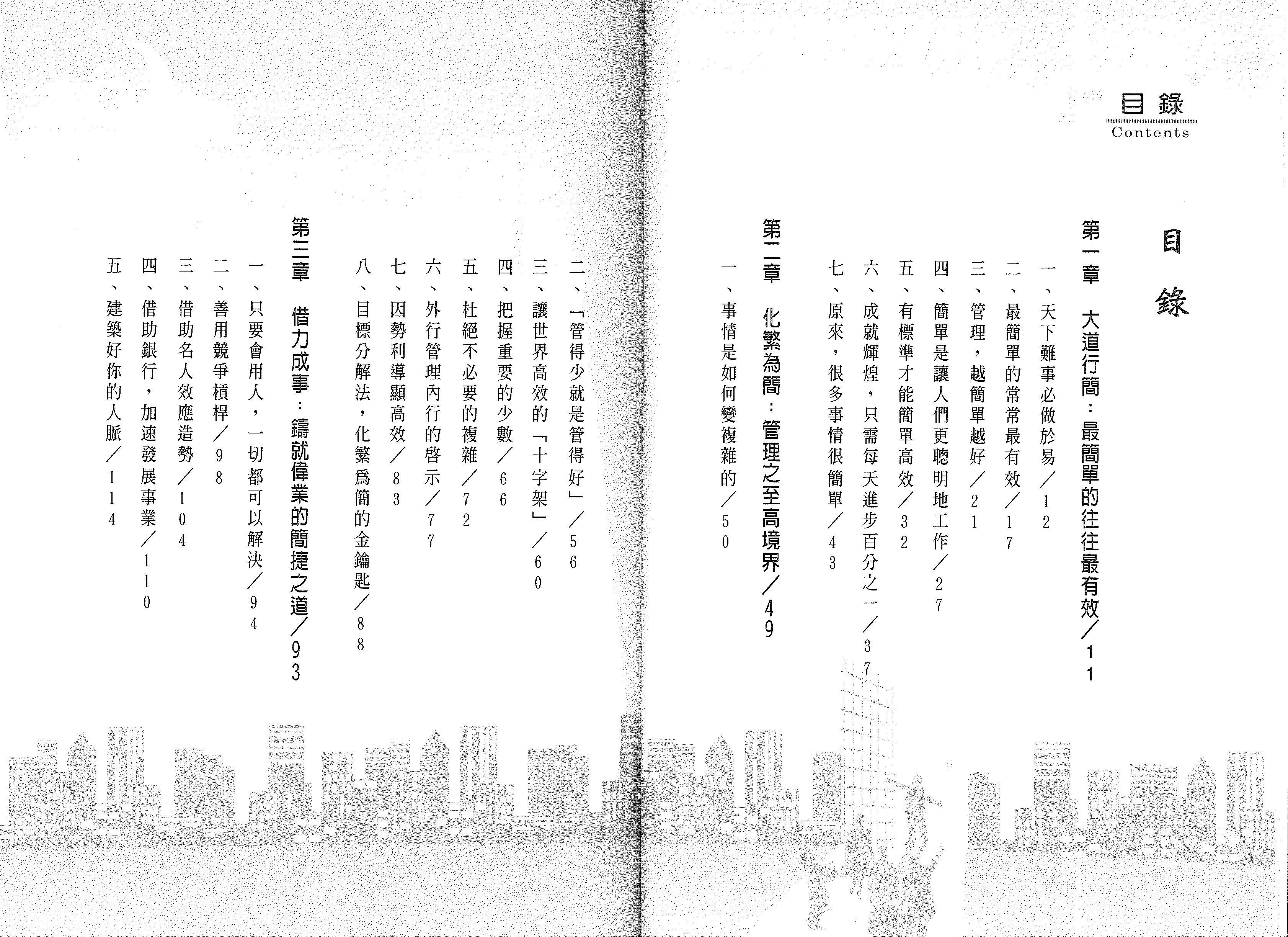 目錄
Contents

目錄

第一章　大道行簡：最簡單的往往最有效／11
一、天下難事必做於易／12
二、最簡單的常常最有效／17
三、管理，越簡單越好／21
四、簡單是讓人們更聰明地工作／27
五、有標準才能簡單高效／32
六、成就輝煌，只需每天進步百分之一／37
七、原來，很多事情很簡單／43

第二章　化繁為簡：管理之至高境界／49
一、事情是如何變複雜的／50
二、「管得少就是管得好」／56
三、讓世界高效的「十字架」／60
四、把握重要的少數／66
五、杜絕不必要的複雜／72
六、外行管理內行的啓示／77
七、因勢利導顯高效／83
八、目標分解法，化繁爲簡的金鑰匙／88

第三章　借力成事：鑄就偉業的簡捷之道／93
一、只要會用人，一切都可以解決／94
二、善用競爭槓桿／98
三、借助名人效應造勢／104
四、借助銀行，加速發展事業／110
五、建築好你的人脈／114